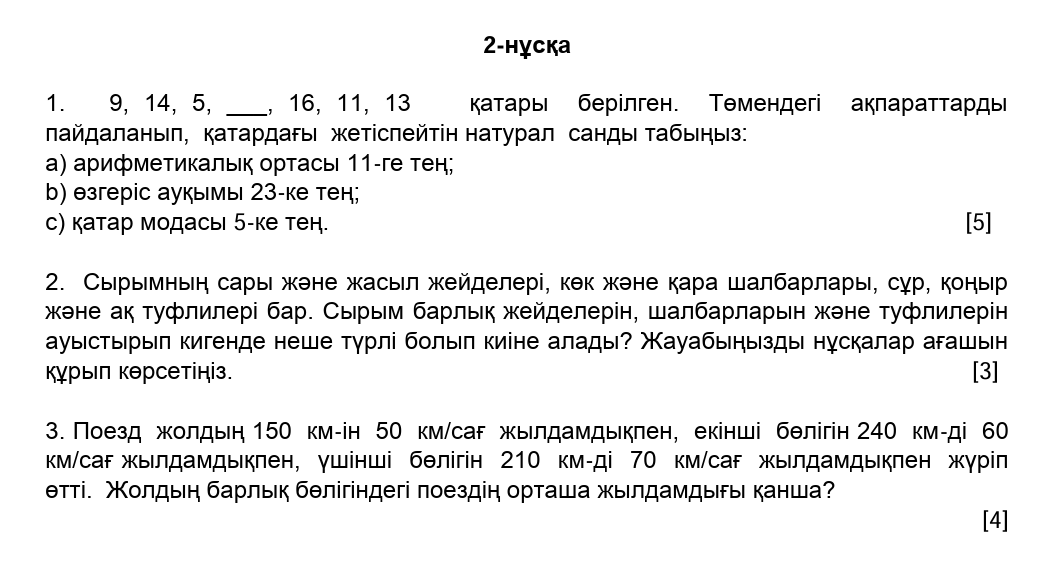 2-нұсқа

1. 9, 14, 5, ___, 16, 11, 13 қатары берілген. Төмендегі ақпараттарды пайдаланып, қатардағы жетіспейтін натурал санды табыңыз:
a) арифметикалық ортасы 11-ге тең;
b) өзгеріс ауқымы 23-ке тең;
c) қатар модасы 5-ке тең. [5]

2. Сырымның сары және жасыл жейделері, көк және қара шалбарлары, сұр, қоңыр және ақ туфлилері бар. Сырым барлық жейделерін, шалбарларын және туфлилерін ауыстырып кигенде неше түрлі болып киіне алады? Жауабыңызды нұсқалар ағашын құрып көрсетіңіз. [3]

3. Поезд жолдың 150 км-ін 50 км/сағ жылдамдықпен, екінші бөлігін 240 км-ді 60 км/сағ жылдамдықпен, үшінші бөлігін 210 км-ді 70 км/сағ жылдамдықпен жүріп өтті. Жолдың барлық бөлігіндегі поездің орташа жылдамдығы қанша? [4]